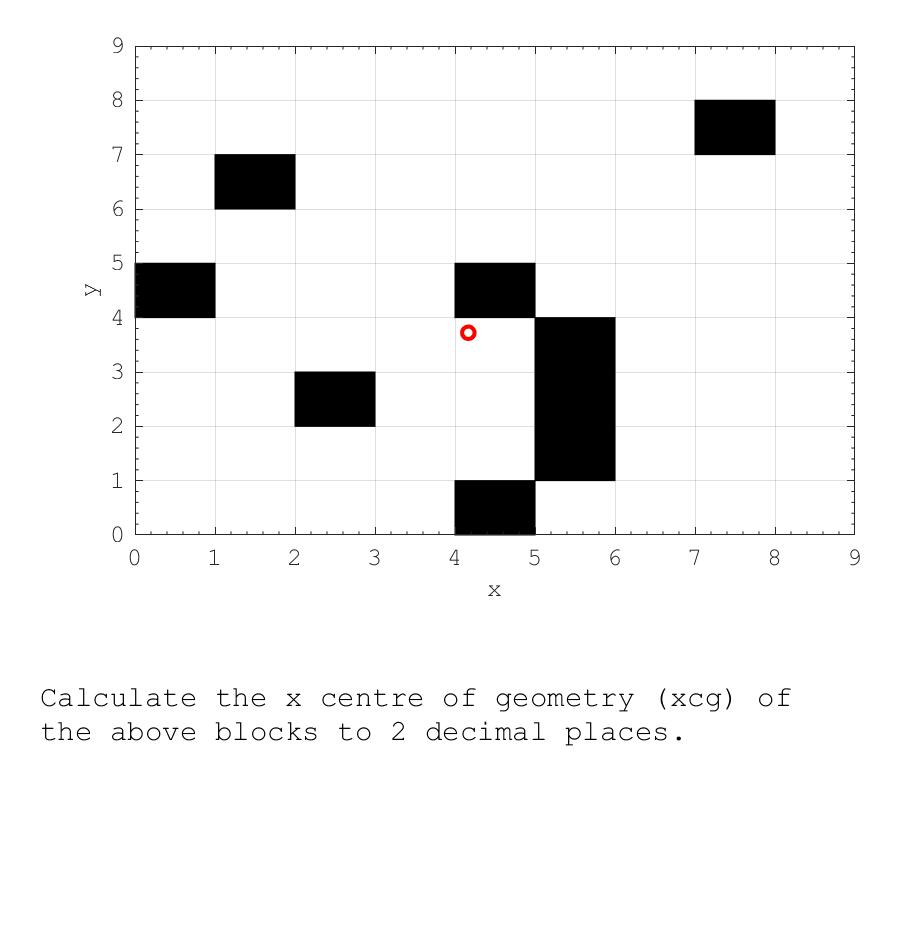 9
8
7
6
5
4
3
2
1
0
y
0 1 2 3 4 5 6 7 8 9
x

Calculate the x centre of geometry (xcg) of the above blocks to 2 decimal places.